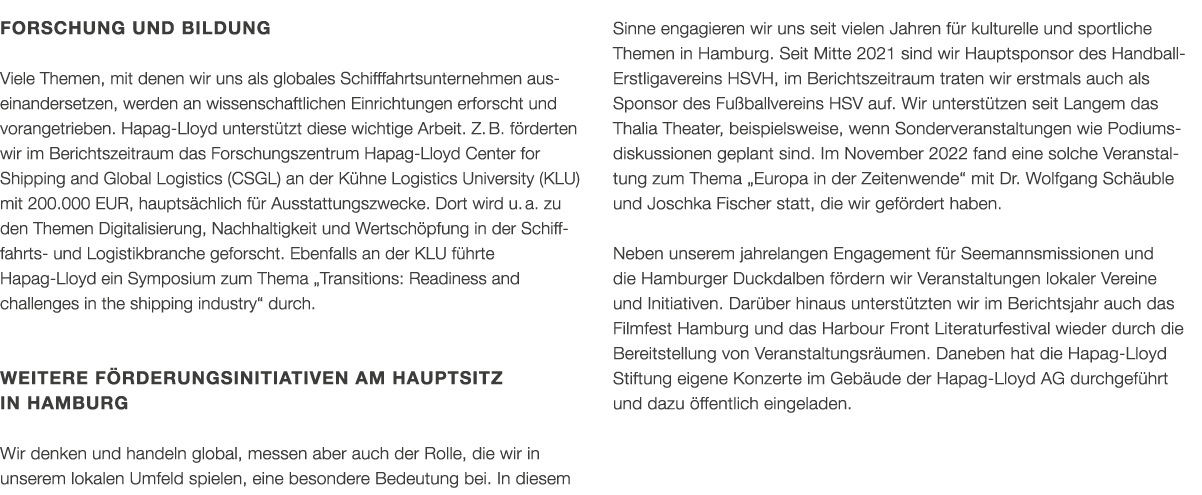 FORSCHUNG UND BILDUNG

Viele Themen, mit denen wir uns als globales Schifffahrtsunternehmen auseinandersetzen, werden an wissenschaftlichen Einrichtungen erforscht und vorangetrieben. Hapag-Lloyd unterstützt diese wichtige Arbeit. Z. B. förderten wir im Berichtszeitraum das Forschungszentrum Hapag-Lloyd Center for Shipping and Global Logistics (CSGL) an der Kühne Logistics University (KLU) mit 200.000 EUR, hauptsächlich für Ausstattungszwecke. Dort wird u. a. zu den Themen Digitalisierung, Nachhaltigkeit und Wertschöpfung in der Schifffahrts- und Logistikbranche geforscht. Ebenfalls an der KLU führte Hapag-Lloyd ein Symposium zum Thema „Transitions: Readiness and challenges in the shipping industry“ durch.

WEITERE FÖRDERUNGSINITIATIVEN AM HAUPTSITZ IN HAMBURG

Wir denken und handeln global, messen aber auch der Rolle, die wir in unserem lokalen Umfeld spielen, eine besondere Bedeutung bei. In diesem Sinne engagieren wir uns seit vielen Jahren für kulturelle und sportliche Themen in Hamburg. Seit Mitte 2021 sind wir Hauptsponsor des Handball-Erstligavereins HSVH, im Berichtszeitraum traten wir erstmals auch als Sponsor des Fußballvereins HSV auf. Wir unterstützen seit Langem das Thalia Theater, beispielsweise, wenn Sonderveranstaltungen wie Podiumsdiskussionen geplant sind. Im November 2022 fand eine solche Veranstaltung zum Thema „Europa in der Zeitenwende“ mit Dr. Wolfgang Schäuble und Joschka Fischer statt, die wir gefördert haben.

Neben unserem jahrelangen Engagement für Seemannsmissionen und die Hamburger Duckdalben fördern wir Veranstaltungen lokaler Vereine und Initiativen. Darüber hinaus unterstützten wir im Berichtsjahr auch das Filmfest Hamburg und das Harbour Front Literaturfestival wieder durch die Bereitstellung von Veranstaltungsräumen. Daneben hat die Hapag-Lloyd Stiftung eigene Konzerte im Gebäude der Hapag-Lloyd AG durchgeführt und dazu öffentlich eingeladen.